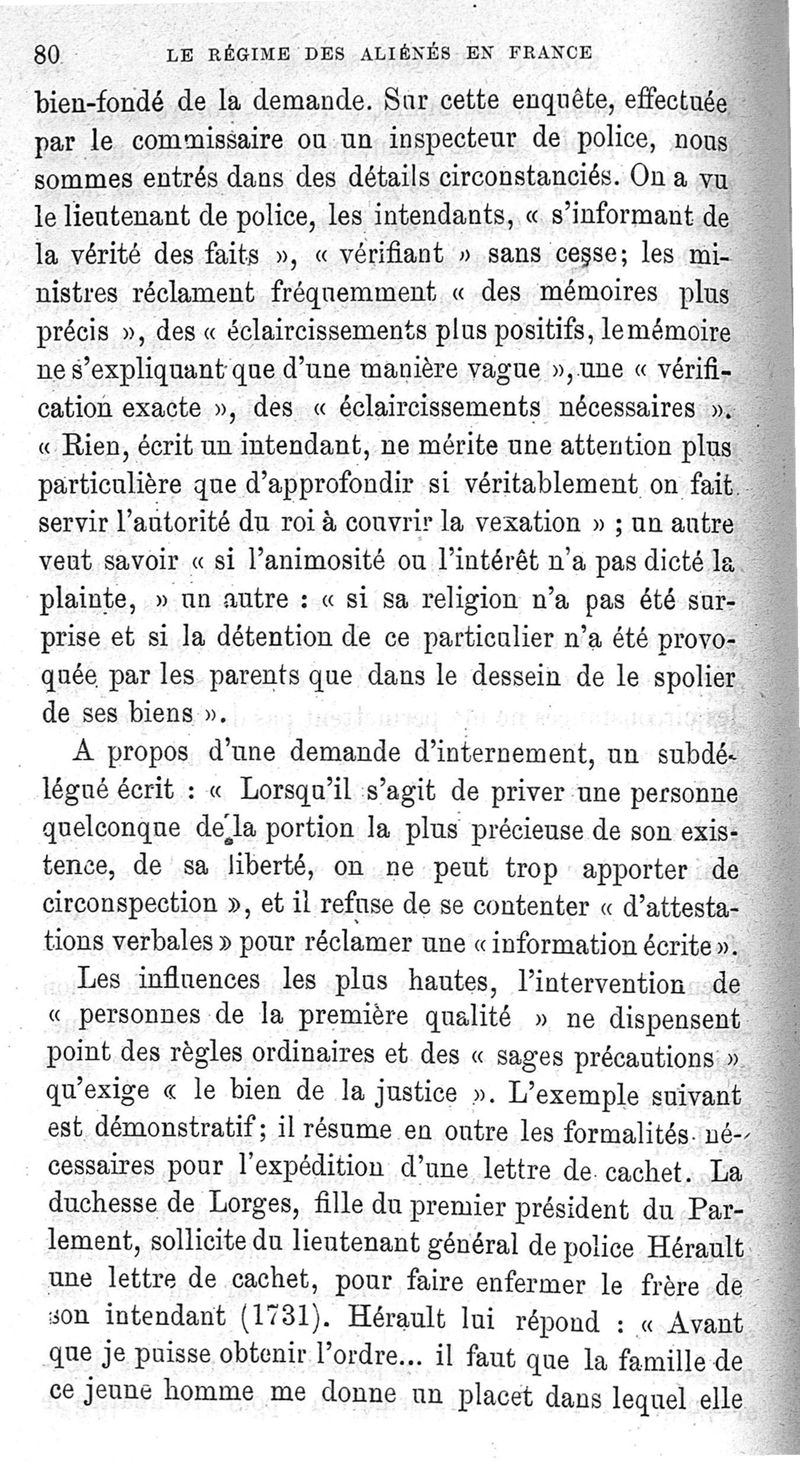 80 LE RÉGIME DES ALIÉNÉS EN FRANCE

bien-fondé de la demande. Sur cette enquête, effectuée par le commissaire ou un inspecteur de police, nous sommes entrés dans des détails circonstanciés. On a vu le lieutenant de police, les intendants, « s'informant de la vérité des faits », « vérifiant » sans cesse; les ministres réclament fréquemment « des mémoires plus précis », des « éclaircissements plus positifs, le mémoire ne s'expliquant que d'une manière vague », une « vérification exacte », des « éclaircissements nécessaires ». « Rien, écrit un intendant, ne mérite une attention plus particulière que d'approfondir si véritablement on fait servir l'autorité du roi à couvrir la vexation » ; un autre veut savoir « si l'animosité ou l'intérêt n'a pas dicté la plainte, » un autre : « si sa religion n'a pas été surprise et si la détention de ce particulier n'a été provoquée par les parents que dans le dessein de le spolier de ses biens ».

A propos d'une demande d'internement, un subdélégué écrit : « Lorsqu'il s'agit de priver une personne quelconque de la portion la plus précieuse de son existence, de sa liberté, on ne peut trop apporter de circonspection », et il refuse de se contenter « d'attestations verbales » pour réclamer une « information écrite ».

Les influences les plus hautes, l'intervention de « personnes de la première qualité » ne dispensent point des règles ordinaires et des « sages précautions » qu'exige « le bien de la justice ». L'exemple suivant est démonstratif; il résume en outre les formalités nécessaires pour l'expédition d'une lettre de cachet. La duchesse de Lorges, fille du premier président du Parlement, sollicite du lieutenant général de police Hérault une lettre de cachet, pour faire enfermer le frère de son intendant (1731). Hérault lui répond : « Avant que je puisse obtenir l'ordre... il faut que la famille de ce jeune homme me donne un placet dans lequel elle